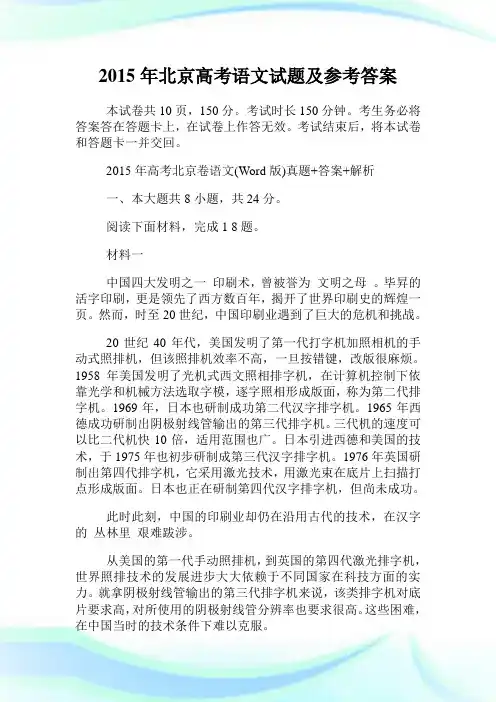 2015 年北京高考语文试题及参考答案

本试卷共 10 页，150 分。考试时长 150 分钟。考生务必将答案答在答题卡上，在试卷上作答无效。考试结束后，将本试卷和答题卡一并交回。

2015 年高考北京卷语文(Word 版)真题+答案+解析

一、本大题共 8 小题，共 24 分。

阅读下面材料，完成 1 8 题。

材料一

中国四大发明之一 印刷术，曾被誉为 文明之母 。毕昇的活字印刷，更是领先了西方数百年，揭开了世界印刷史的辉煌一页。然而，时至 20 世纪，中国印刷业遇到了巨大的危机和挑战。

20 世纪 40 年代，美国发明了第一代打字机加照相机的手动式照排机，但该照排机效率不高，一旦按错键，改版很麻烦。1958 年美国发明了光机式西文照相排字机，在计算机控制下依靠光学和机械方法选取字模，逐字照相形成版面，称为第二代排字机。1969 年，日本也研制成功第二代汉字排字机。1965 年西德成功研制出阴极射线管输出的第三代排字机。三代机的速度可以比二代机快 10 倍，适用范围也广。日本引进西德和美国的技术，于 1975 年也初步研制成第三代汉字排字机。1976 年英国研制出第四代排字机，它采用激光技术，用激光束在底片上扫描打点形成版面。日本也正在研制第四代汉字排字机，但尚未成功。

此时此刻，中国的印刷业却仍在沿用古代的技术，在汉字的 丛林里 艰难跋涉。

从美国的第一代手动照排机，到英国的第四代激光排字机，世界照排技术的发展进步大大依赖于不同国家在科技方面的实力。就拿阴极射线管输出的第三代排字机来说，该类排字机对底片要求高，对所使用的阴极射线管分辨率也要求很高。这些困难，在中国当时的技术条件下难以克服。